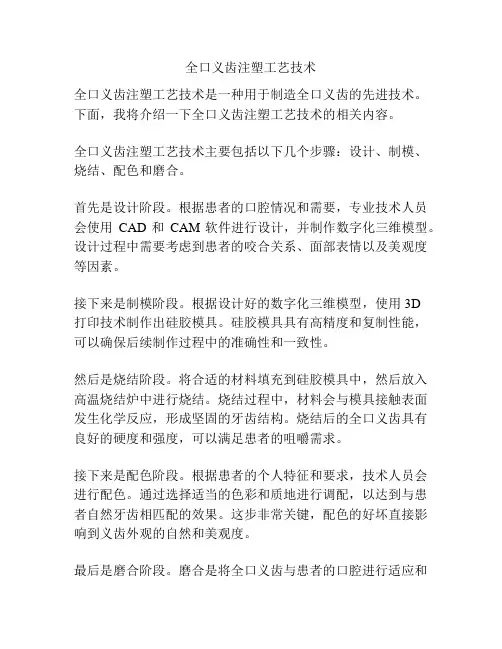 全口义齿注塑工艺技术

全口义齿注塑工艺技术是一种用于制造全口义齿的先进技术。下面，我将介绍一下全口义齿注塑工艺技术的相关内容。

全口义齿注塑工艺技术主要包括以下几个步骤：设计、制模、烧结、配色和磨合。

首先是设计阶段。根据患者的口腔情况和需要，专业技术人员会使用 CAD 和 CAM 软件进行设计，并制作数字化三维模型。设计过程中需要考虑到患者的咬合关系、面部表情以及美观度等因素。

接下来是制模阶段。根据设计好的数字化三维模型，使用 3D 打印技术制作出硅胶模具。硅胶模具具有高精度和复制性能，可以确保后续制作过程中的准确性和一致性。

然后是烧结阶段。将合适的材料填充到硅胶模具中，然后放入高温烧结炉中进行烧结。烧结过程中，材料会与模具接触表面发生化学反应，形成坚固的牙齿结构。烧结后的全口义齿具有良好的硬度和强度，可以满足患者的咀嚼需求。

接下来是配色阶段。根据患者的个人特征和要求，技术人员会进行配色。通过选择适当的色彩和质地进行调配，以达到与患者自然牙齿相匹配的效果。这步非常关键，配色的好坏直接影响到义齿外观的自然和美观度。

最后是磨合阶段。磨合是将全口义齿与患者的口腔进行适应和